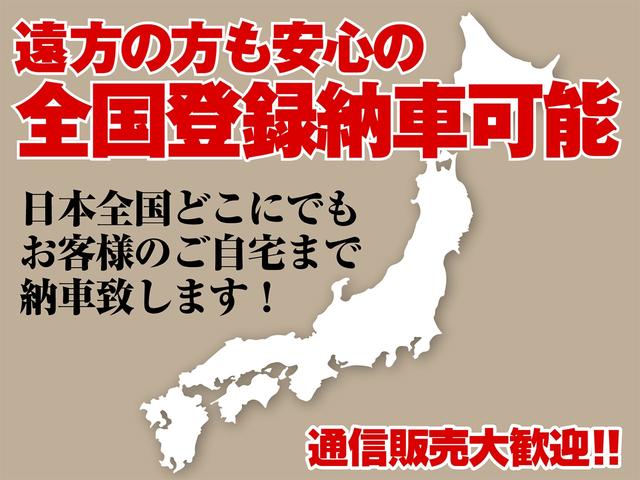 遠方の方も安心の
全国登録納車可能

日本全国どこにでも
お客様のご自宅まで
納車致します！

通信販売大歓迎!!